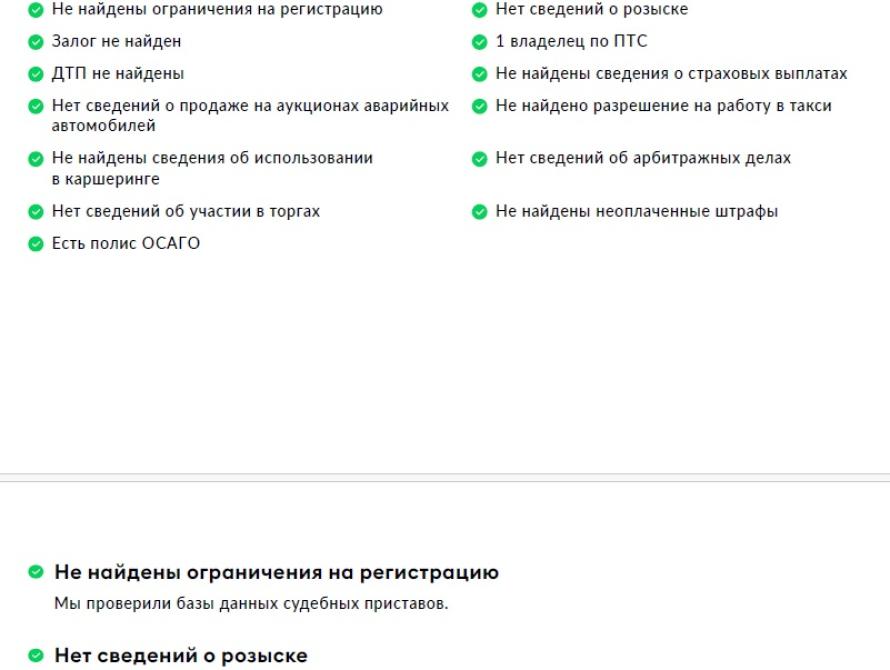 Не найдены ограничения на регистрацию

Залог не найден

ДТП не найдены

Нет сведений о продаже на аукционах аварийных автомобилей

Не найдены сведения об использовании в каршеринге

Нет сведений об участии в торгах

Есть полис ОСАГО

Нет сведений о розыске

1 владелец по ПТС

Не найдены сведения о страховых выплатах

Не найдено разрешение на работу в такси

Нет сведений об арбитражных делах

Не найдены неоплаченные штрафы

Не найдены ограничения на регистрацию

Мы проверили базы данных судебных приставов.

Нет сведений о розыске